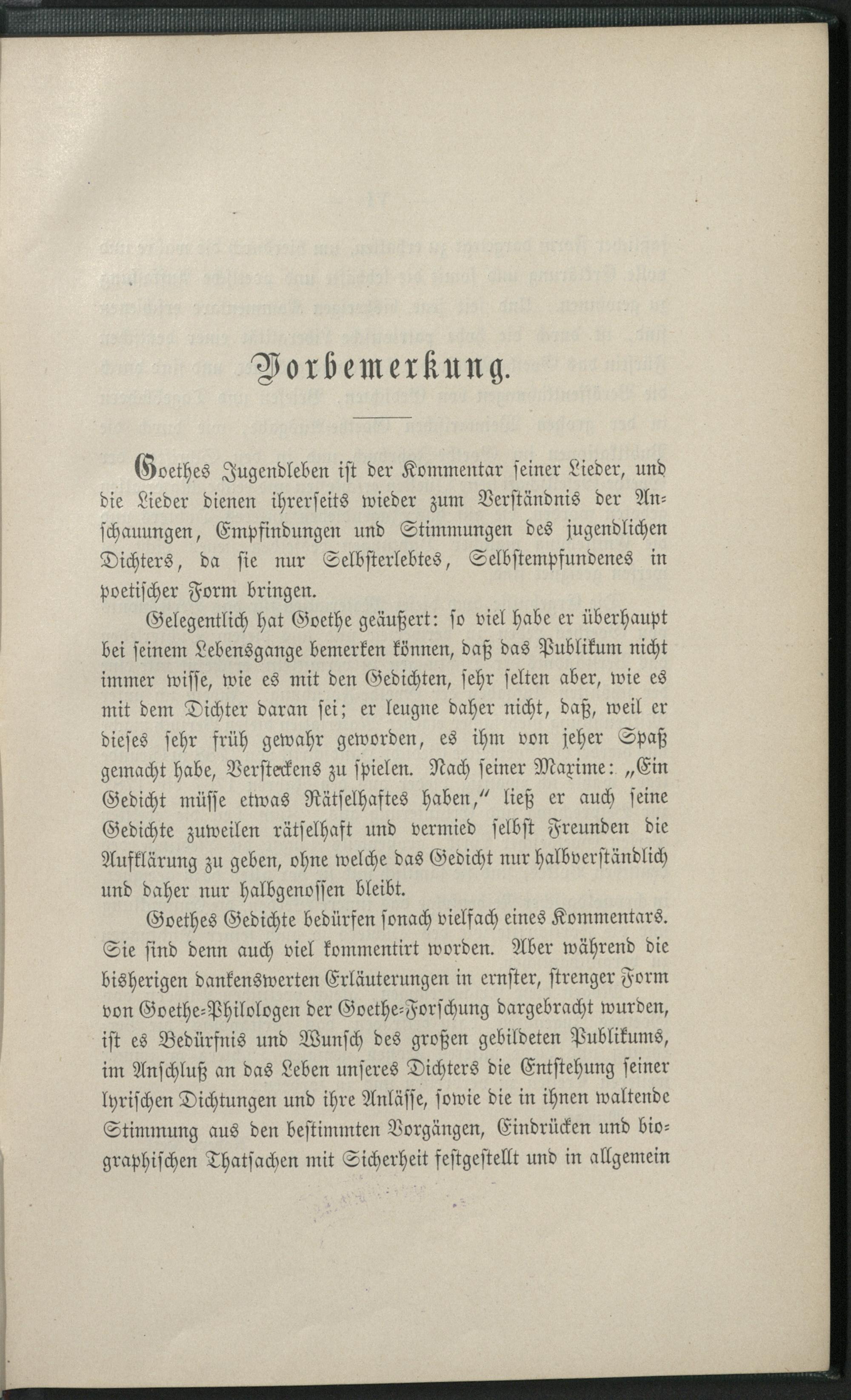 Vorbemerkung.

Goethes Jugendleben ist der Kommentar seiner Lieder, und die Lieder dienen ihrerseits wieder zum Verständnis der Anschauungen, Empfindungen und Stimmungen des jugendlichen Dichters, da sie nur Selbsterlebtes, Selbstempfundenes in poetischer Form bringen.

Gelegentlich hat Goethe geäußert: so viel habe er überhaupt bei seinem Lebensgange bemerken können, daß das Publikum nicht immer wisse, wie es mit den Gedichten, sehr selten aber, wie es mit dem Dichter daran sei; er leugne daher nicht, daß, weil er dieses sehr früh gewahr geworden, es ihm von jeher Spaß gemacht habe, Versteckens zu spielen. Nach seiner Maxime: „Ein Gedicht müsse etwas Rätselhaftes haben,“ ließ er auch seine Gedichte zuweilen rätselhaft und vermied selbst Freunden die Aufklärung zu geben, ohne welche das Gedicht nur halbverständlich und daher nur halbgenossen bleibt.

Goethes Gedichte bedürfen sonach vielfach eines Kommentars. Sie sind denn auch viel kommentirt worden. Aber während die bisherigen dankenswerten Erläuterungen in ernster, strenger Form von Goethe-Philologen der Goethe-Forschung dargebracht wurden, ist es Bedürfnis und Wunsch des großen gebildeten Publikums, im Anschluß an das Leben unseres Dichters die Entstehung seiner lyrischen Dichtungen und ihre Anlässe, sowie die in ihnen waltende Stimmung aus den bestimmten Vorgängen, Eindrücken und biographischen Thatsachen mit Sicherheit festgestellt und in allgemein